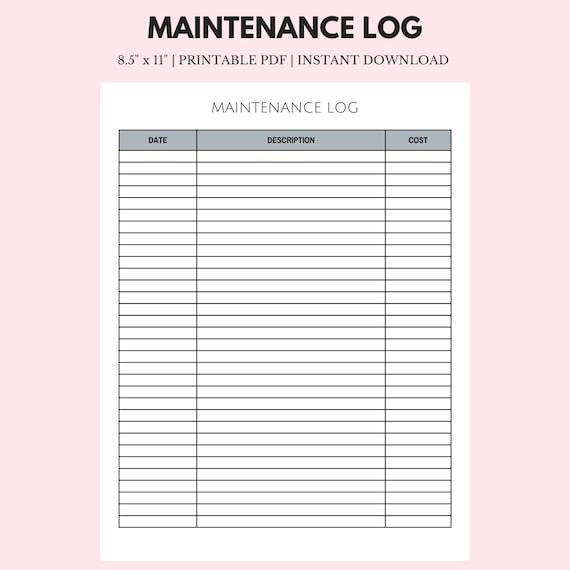 MAINTENANCE LOG

8.5" x 11" | PRINTABLE PDF | INSTANT DOWNLOAD

MAINTENANCE LOG

| DATE | DESCRIPTION | COST |
|---|---|---|
| | | |